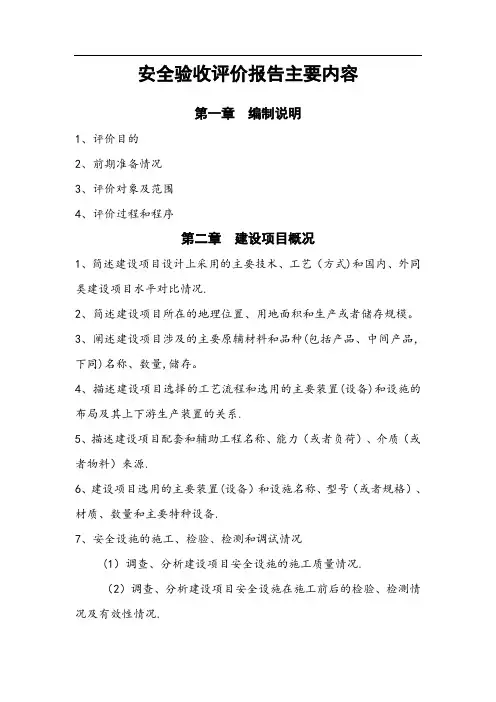 安全验收评价报告主要内容

第一章　编制说明

1、评价目的

2、前期准备情况

3、评价对象及范围

4、评价过程和程序

第二章　建设项目概况

1、简述建设项目设计上采用的主要技术、工艺（方式）和国内、外同类建设项目水平对比情况.

2、简述建设项目所在的地理位置、用地面积和生产或者储存规模。

3、阐述建设项目涉及的主要原辅材料和品种(包括产品、中间产品,下同)名称、数量,储存。

4、描述建设项目选择的工艺流程和选用的主要装置(设备)和设施的布局及其上下游生产装置的关系.

5、描述建设项目配套和辅助工程名称、能力（或者负荷）、介质（或者物料）来源.

6、建设项目选用的主要装置(设备）和设施名称、型号（或者规格）、材质、数量和主要特种设备.

7、安全设施的施工、检验、检测和调试情况

（1）调查、分析建设项目安全设施的施工质量情况.

（2）调查、分析建设项目安全设施在施工前后的检验、检测情况及有效性情况.